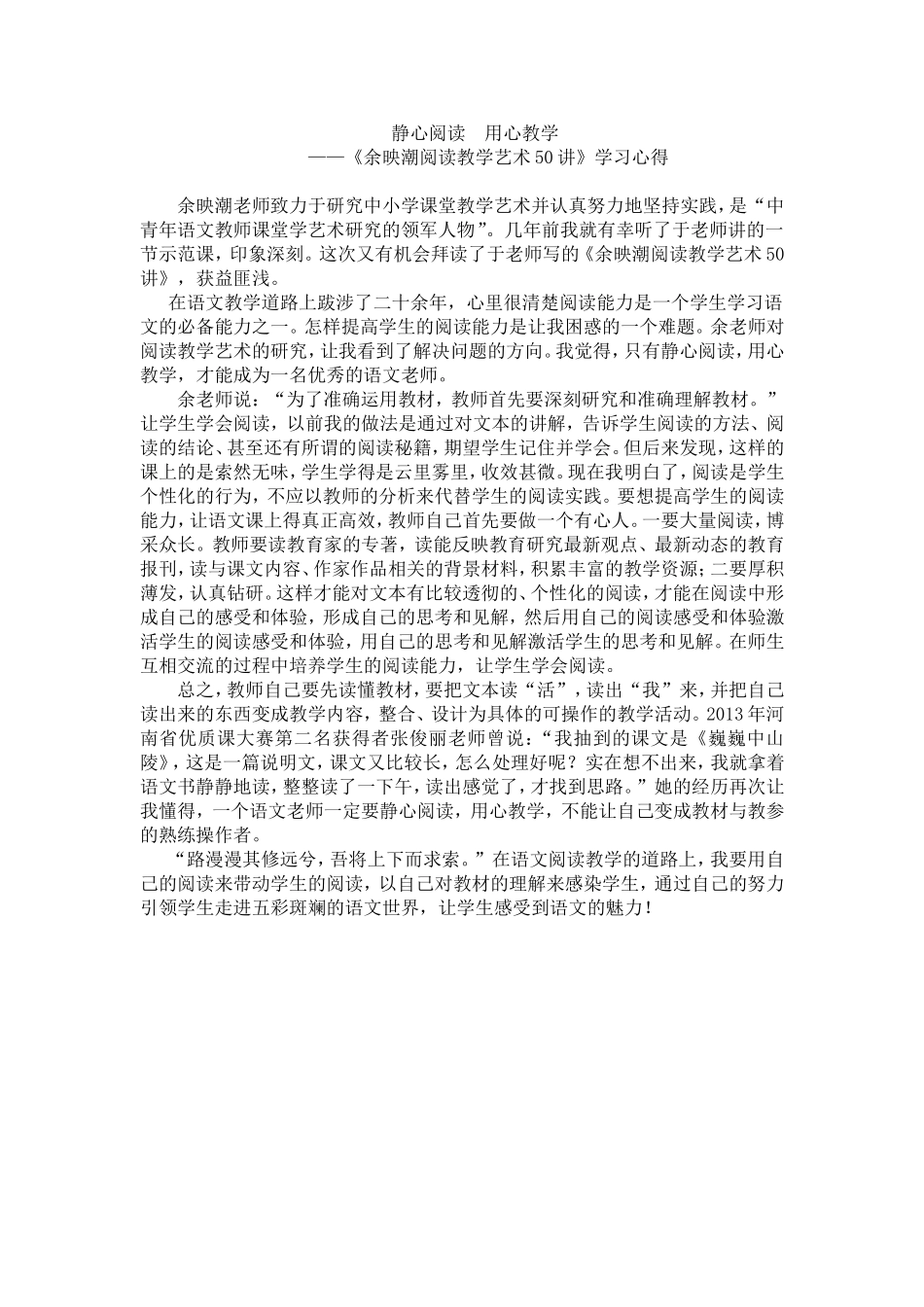 静心阅读　用心教学
——《余映潮阅读教学艺术50讲》学习心得

余映潮老师致力于研究中小学课堂教学艺术并认真努力地坚持实践，是“中青年语文教师课堂学艺术研究的领军人物”。几年前我就有幸听了于老师讲的一节示范课，印象深刻。这次又有机会拜读了于老师写的《余映潮阅读教学艺术50讲》，获益匪浅。

在语文教学道路上跋涉了二十余年，心里很清楚阅读能力是一个学生学习语文的必备能力之一。怎样提高学生的阅读能力是让我困惑的一个难题。余老师对阅读教学艺术的研究，让我看到了解决问题的方向。我觉得，只有静心阅读，用心教学，才能成为一名优秀的语文老师。

余老师说：“为了准确运用教材，教师首先要深刻研究和准确理解教材。”让学生学会阅读，以前我的做法是通过对文本的讲解，告诉学生阅读的方法、阅读的结论、甚至还有所谓的阅读秘籍，期望学生记住并学会。但后来发现，这样的课上的是索然无味，学生学得是云里雾里，收效甚微。现在我明白了，阅读是学生个性化的行为，不应以教师的分析来代替学生的阅读实践。要想提高学生的阅读能力，让语文课上得真正高效，教师自己首先要做一个有心人。一要大量阅读，博采众长。教师要读教育家的专著，读能反映教育研究最新观点、最新动态的教育报刊，读与课文内容、作家作品相关的背景材料，积累丰富的教学资源；二要厚积薄发，认真钻研。这样才能对文本有比较透彻的、个性化的阅读，才能在阅读中形成自己的感受和体验，形成自己的思考和见解，然后用自己的阅读感受和体验激活学生的阅读感受和体验，用自己的思考和见解激活学生的思考和见解。在师生互相交流的过程中培养学生的阅读能力，让学生学会阅读。

总之，教师自己要先读懂教材，要把文本读“活”，读出“我”来，并把自己读出来的东西变成教学内容，整合、设计为具体的可操作的教学活动。2013年河南省优质课大赛第二名获得者张俊丽老师曾说：“我抽到的课文是《巍巍中山陵》，这是一篇说明文，课文又比较长，怎么处理好呢？实在想不出来，我就拿着语文书静静地读，整整读了一下午，读出感觉了，才找到思路。”她的经历再次让我懂得，一个语文老师一定要静心阅读，用心教学，不能让自己变成教材与教参的熟练操作者。

“路漫漫其修远兮，吾将上下而求索。”在语文阅读教学的道路上，我要用自己的阅读来带动学生的阅读，以自己对教材的理解来感染学生，通过自己的努力引领学生走进五彩斑斓的语文世界，让学生感受到语文的魅力！